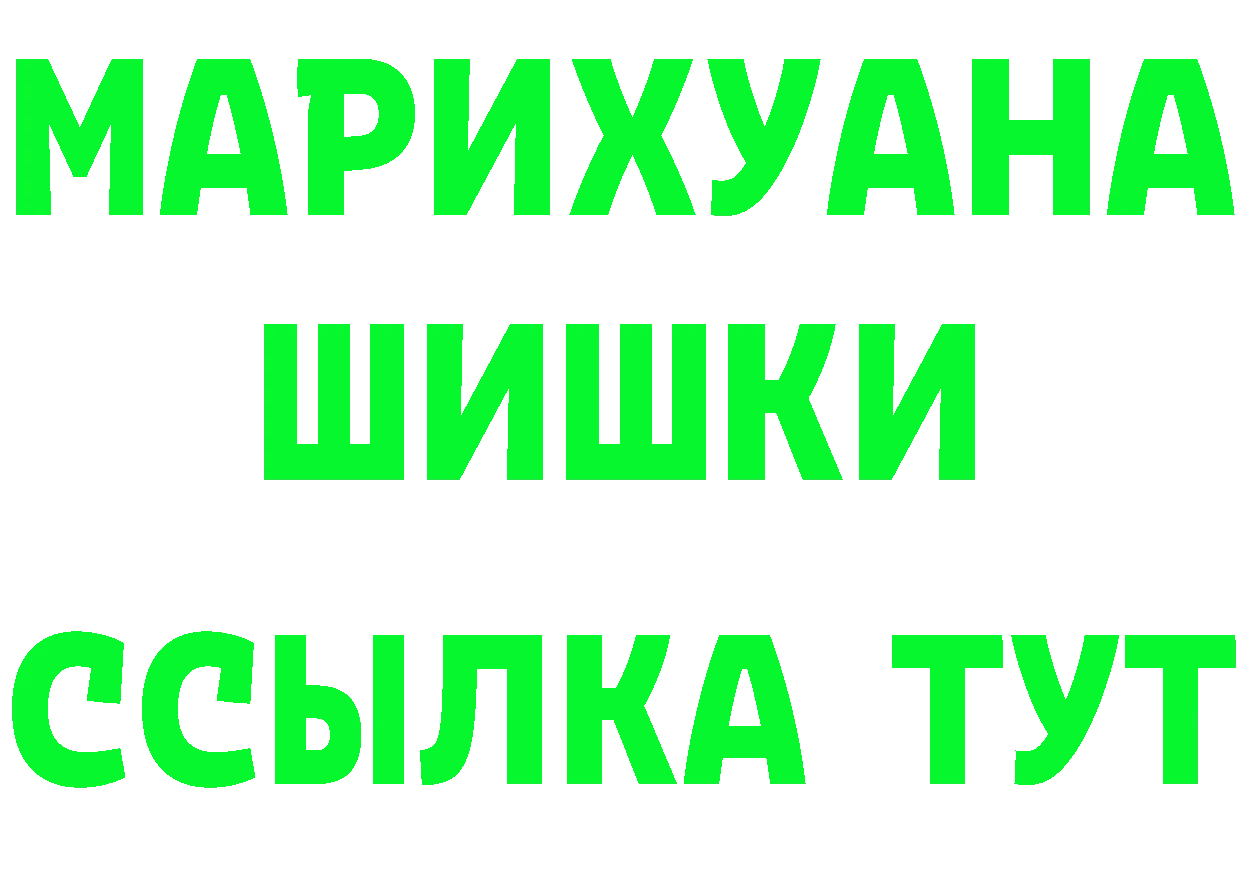 МАРИХУАНА
ШИШКИ
ССЫЛКА ТУТ